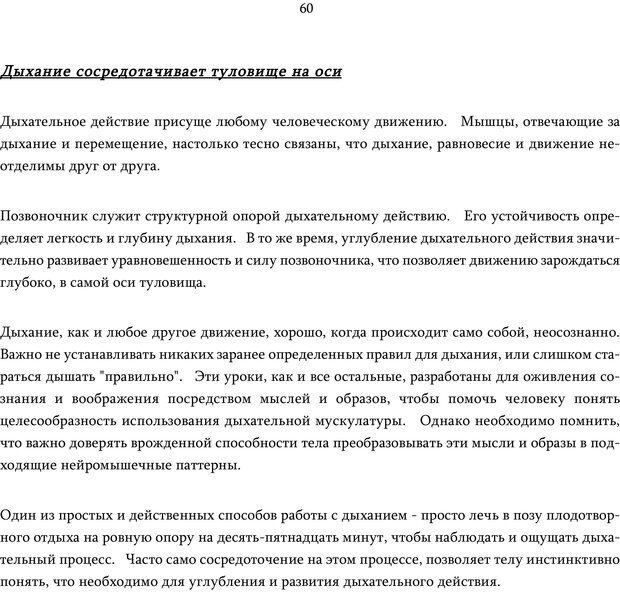 60

Дыхание сосредотачивает туловище на оси

Дыхательное действие присуще любому человеческому движению. Мышцы, отвечающие за дыхание и перемещение, настолько тесно связаны, что дыхание, равновесие и движение неотделимы друг от друга.

Позвоночник служит структурной опорой дыхательному действию. Его устойчивость определяет легкость и глубину дыхания. В то же время, углубление дыхательного действия значительно развивает уравновешенность и силу позвоночника, что позволяет движению зарождаться глубоко, в самой оси туловища.

Дыхание, как и любое другое движение, хорошо, когда происходит само собой, неосознанно. Важно не устанавливать никаких заранее определенных правил для дыхания, или слишком стараться дышать "правильно". Эти уроки, как и все остальные, разработаны для оживления сознания и воображения посредством мыслей и образов, чтобы помочь человеку понять целесообразность использования дыхательной мускулатуры. Однако необходимо помнить, что важно доверять врожденной способности тела преобразовывать эти мысли и образы в подходящие нейромышечные паттерны.

Один из простых и действенных способов работы с дыханием - просто лечь в позу плодотворного отдыха на ровную опору на десять-пятнадцать минут, чтобы наблюдать и ощущать дыхательный процесс. Часто само сосредоточение на этом процессе, позволяет телу инстинктивно понять, что необходимо для углубления и развития дыхательного действия.